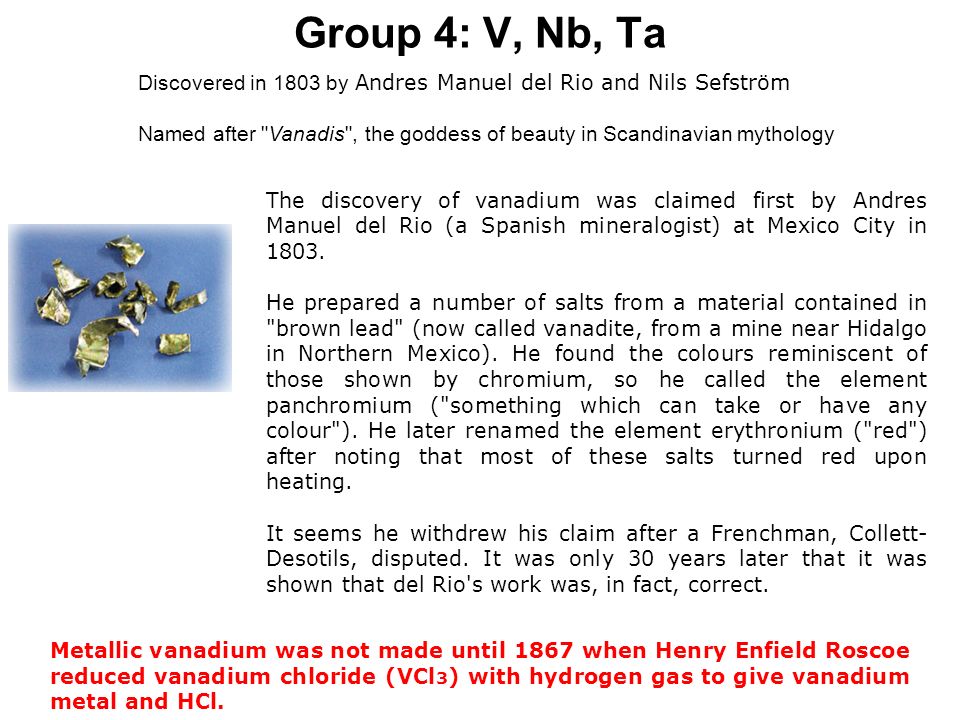 Group 4: V, Nb, Ta

Discovered in 1803 by Andres Manuel del Rio and Nils Sefström

Named after "Vanadis", the goddess of beauty in Scandinavian mythology

The discovery of vanadium was claimed first by Andres Manuel del Rio (a Spanish mineralogist) at Mexico City in 1803.

He prepared a number of salts from a material contained in "brown lead" (now called vanadite, from a mine near Hidalgo in Northern Mexico). He found the colours reminiscent of those shown by chromium, so he called the element panchromium ("something which can take or have any colour"). He later renamed the element erythronium ("red") after noting that most of these salts turned red upon heating.

It seems he withdrew his claim after a Frenchman, Collett-Desotils, disputed. It was only 30 years later that it was shown that del Rio's work was, in fact, correct.

Metallic vanadium was not made until 1867 when Henry Enfield Roscoe reduced vanadium chloride ($VCl_3$) with hydrogen gas to give vanadium metal and HCl.